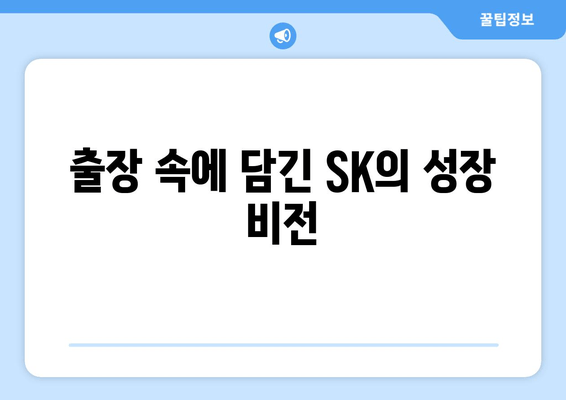 꿀팁정보

출장 속에 담긴 SK의 성장 비전